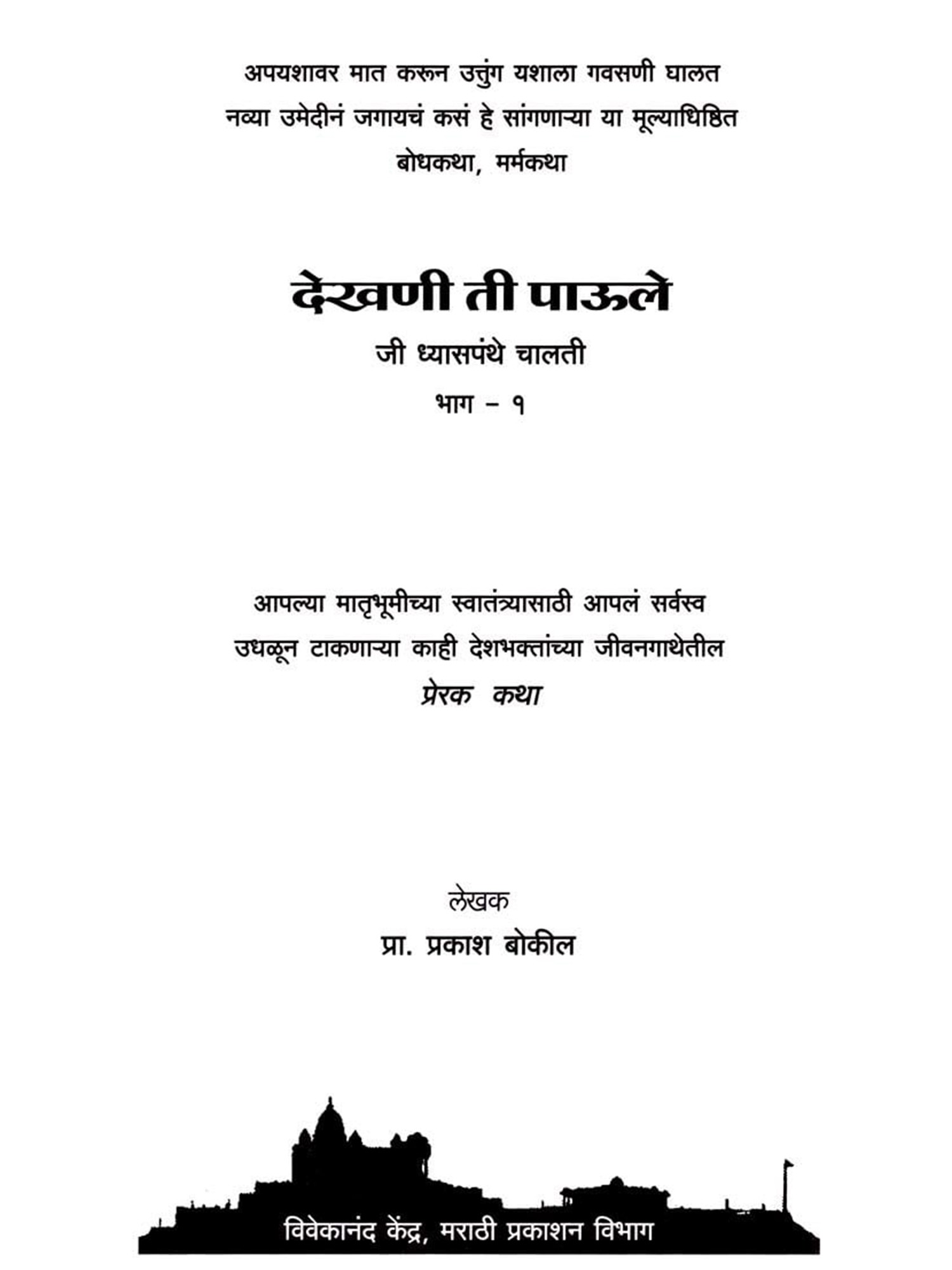 अपयशावर मात करून उत्तुंग यशाला गवसणी घालत
नव्या उमेदीनं जगायचं कसं हे सांगणाऱ्या या मूल्याधिष्ठित
बोधकथा, मर्मकथा

देखणी ती पाऊले

जी ध्यासपंथे चालती

भाग - १

आपल्या मातृभूमीच्या स्वातंत्र्यासाठी आपलं सर्वस्व
उधळून टाकणाऱ्या काही देशभक्तांच्या जीवनगाथेतील
प्रेरक कथा

लेखक
प्रा. प्रकाश बोकील

विवेकानंद केंद्र, मराठी प्रकाशन विभाग